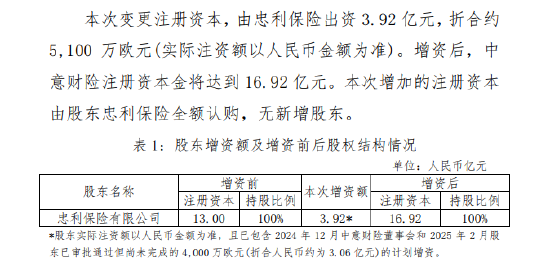 本次变更注册资本，由忠利保险出资 3.92 亿元，折合约 5,100 万欧元(实际注资额以人民币金额为准)。增资后，中意财险注册资本金将达到 16.92 亿元。本次增加的注册资本由股东忠利保险全额认购，无新增股东。

表 1：股东增资额及增资前后股权结构情况

单位：人民币亿元

| 股东名称 | 增资前 注册资本 | 增资前 持股比例 | 本次增资额 | 增资后 注册资本 | 增资后 持股比例 |
|---|---|---|---|---|---|
| 忠利保险有限公司 | 13.00 | 100% | 3.92* | 16.92 | 100% |

*股东实际注资额以人民币金额为准，且已包含 2024 年 12 月中意财险董事会和 2025 年 2 月股东已审批通过但尚未完成的 4,000 万欧元(折合人民币约为 3.06 亿元)的计划增资。